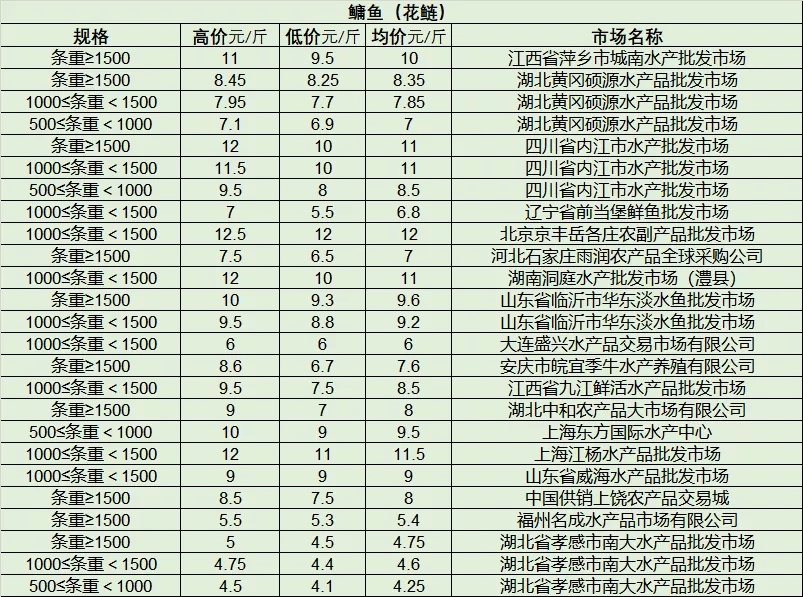 鳙鱼（花鲢）

| 规格 | 高价元/斤 | 低价元/斤 | 均价元/斤 | 市场名称 |
|---|---|---|---|---|
| 条重≥1500 | 11 | 9.5 | 10 | 江西省萍乡市城南水产批发市场 |
| 条重≥1500 | 8.45 | 8.25 | 8.35 | 湖北黄冈硕源水产品批发市场 |
| 1000≤条重＜1500 | 7.95 | 7.7 | 7.85 | 湖北黄冈硕源水产品批发市场 |
| 500≤条重＜1000 | 7.1 | 6.9 | 7 | 湖北黄冈硕源水产品批发市场 |
| 条重≥1500 | 12 | 10 | 11 | 四川省内江市水产批发市场 |
| 1000≤条重＜1500 | 11.5 | 10 | 11 | 四川省内江市水产批发市场 |
| 500≤条重＜1000 | 9.5 | 8 | 8.5 | 四川省内江市水产批发市场 |
| 1000≤条重＜1500 | 7 | 5.5 | 6.8 | 辽宁省前当堡鲜鱼批发市场 |
| 1000≤条重＜1500 | 12.5 | 12 | 12 | 北京京丰岳各庄农副产品批发市场 |
| 条重≥1500 | 7.5 | 6.5 | 7 | 河北石家庄雨润农产品全球采购公司 |
| 1000≤条重＜1500 | 12 | 10 | 11 | 湖南洞庭水产批发市场（澧县） |
| 条重≥1500 | 10 | 9.3 | 9.6 | 山东省临沂市华东淡水鱼批发市场 |
| 1000≤条重＜1500 | 9.5 | 8.8 | 9.2 | 山东省临沂市华东淡水鱼批发市场 |
| 1000≤条重＜1500 | 6 | 6 | 6 | 大连盛兴水产品交易市场有限公司 |
| 条重≥1500 | 8.6 | 6.7 | 7.6 | 安庆市皖宜季牛水产养殖有限公司 |
| 1000≤条重＜1500 | 9.5 | 7.5 | 8.5 | 江西省九江鲜活水产品批发市场 |
| 条重≥1500 | 9 | 7 | 8 | 湖北中和农产品大市场有限公司 |
| 500≤条重＜1000 | 10 | 9 | 9.5 | 上海东方国际水产中心 |
| 1000≤条重＜1500 | 12 | 11 | 11.5 | 上海江杨水产品批发市场 |
| 1000≤条重＜1500 | 9 | 9 | 9 | 山东省威海水产品批发市场 |
| 条重≥1500 | 8.5 | 7.5 | 8 | 中国供销上饶农产品交易城 |
| 条重≥1500 | 5.5 | 5.3 | 5.4 | 福州名成水产品市场有限公司 |
| 条重≥1500 | 5 | 4.5 | 4.75 | 湖北省孝感市南大水产品批发市场 |
| 1000≤条重＜1500 | 4.75 | 4.4 | 4.6 | 湖北省孝感市南大水产品批发市场 |
| 500≤条重＜1000 | 4.5 | 4.1 | 4.25 | 湖北省孝感市南大水产品批发市场 |